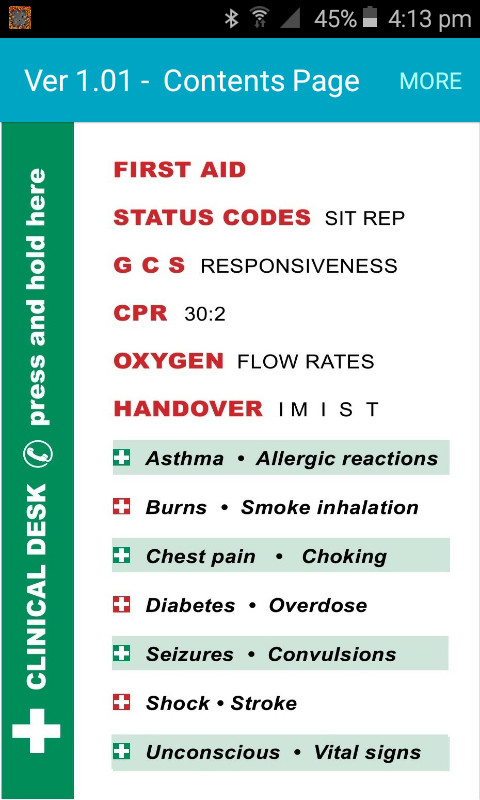 45% 4:13 pm

Ver 1.01 - Contents Page MORE

CLINICAL DESK press and hold here

FIRST AID

STATUS CODES SIT REP

G C S RESPONSIVENESS

CPR 30:2

OXYGEN FLOW RATES

HANDOVER I M I S T

Asthma • Allergic reactions

Burns • Smoke inhalation

Chest pain • Choking

Diabetes • Overdose

Seizures • Convulsions

Shock • Stroke

Unconscious • Vital signs